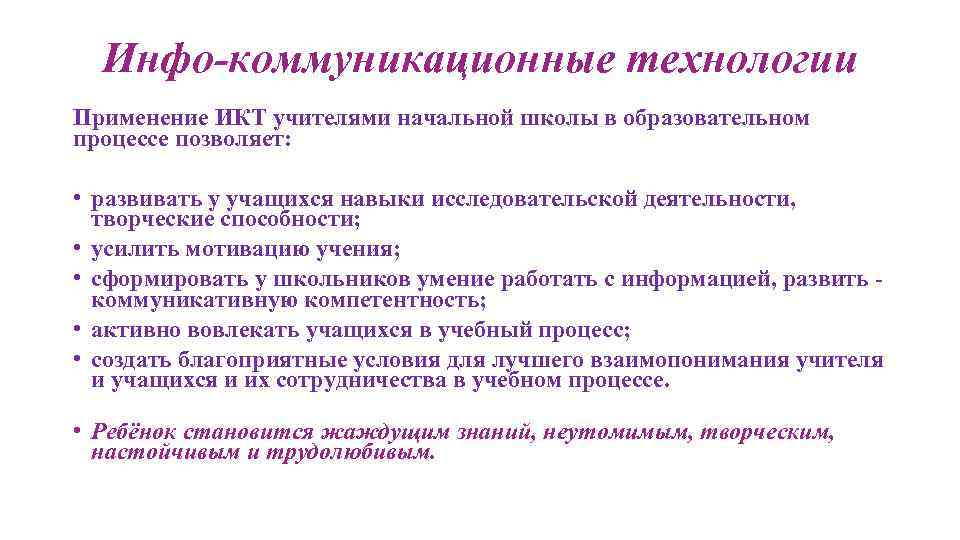 Инфо-коммуникационные технологии

Применение ИКТ учителями начальной школы в образовательном процессе позволяет:

• развивать у учащихся навыки исследовательской деятельности, творческие способности;
• усилить мотивацию учения;
• сформировать у школьников умение работать с информацией, развить - коммуникативную компетентность;
• активно вовлекать учащихся в учебный процесс;
• создать благоприятные условия для лучшего взаимопонимания учителя и учащихся и их сотрудничества в учебном процессе.

• Ребёнок становится жаждущим знаний, неутомимым, творческим, настойчивым и трудолюбивым.